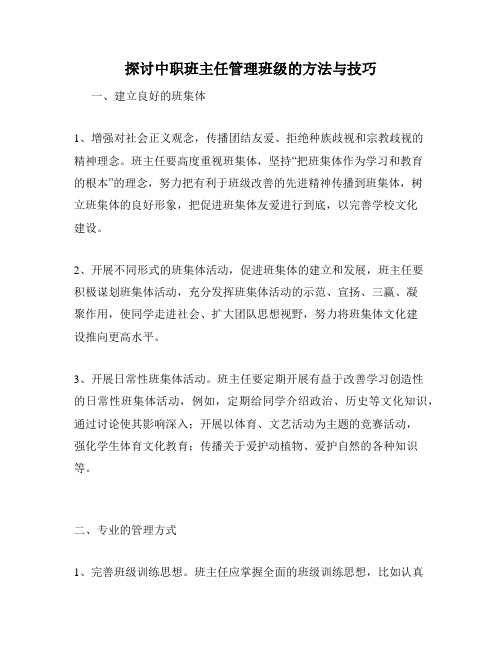 探讨中职班主任管理班级的方法与技巧

一、建立良好的班集体

1、增强对社会正义观念，传播团结友爱、拒绝种族歧视和宗教歧视的精神理念。班主任要高度重视班集体，坚持“把班集体作为学习和教育的根本”的理念，努力把有利于班级改善的先进精神传播到班集体，树立班集体的良好形象，把促进班集体友爱进行到底，以完善学校文化建设。

2、开展不同形式的班集体活动，促进班集体的建立和发展，班主任要积极谋划班集体活动，充分发挥班集体活动的示范、宣扬、三赢、凝聚作用，使同学走进社会、扩大团队思想视野，努力将班集体文化建设推向更高水平。

3、开展日常性班集体活动。班主任要定期开展有益于改善学习创造性的日常性班集体活动，例如，定期给同学介绍政治、历史等文化知识，通过讨论使其影响深入；开展以体育、文艺活动为主题的竞赛活动，强化学生体育文化教育；传播关于爱护动植物、爱护自然的各种知识等。

二、专业的管理方式

1、完善班级训练思想。班主任应掌握全面的班级训练思想，比如认真